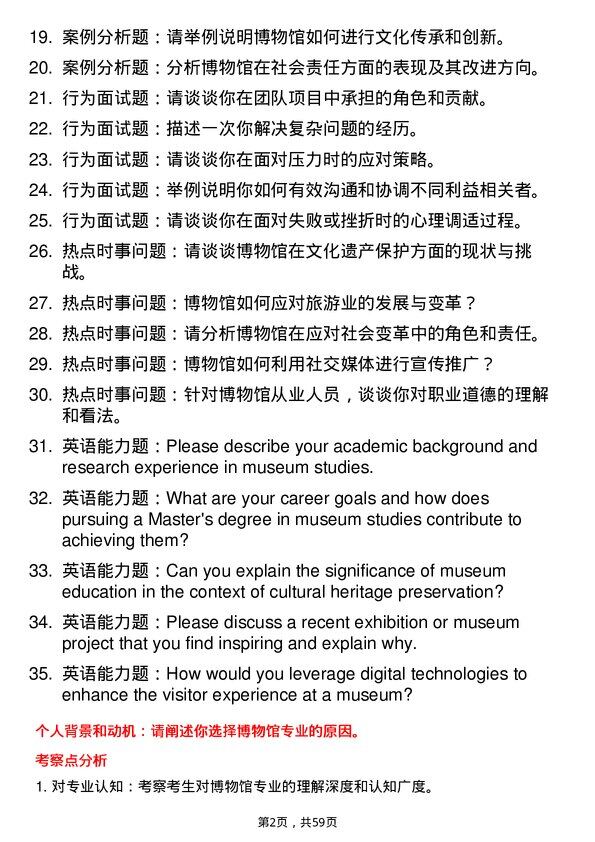 19. 案例分析题：请举例说明博物馆如何进行文化传承和创新。

20. 案例分析题：分析博物馆在社会责任方面的表现及其改进方向。

21. 行为面试题：请谈谈你在团队项目中承担的角色和贡献。

22. 行为面试题：描述一次你解决复杂问题的经历。

23. 行为面试题：请谈谈你在面对压力时的应对策略。

24. 行为面试题：举例说明你如何有效沟通和协调不同利益相关者。

25. 行为面试题：请谈谈你在面对失败或挫折时的心理调适过程。

26. 热点时事问题：请谈谈博物馆在文化遗产保护方面的现状与挑战。

27. 热点时事问题：博物馆如何应对旅游业的发展与变革？

28. 热点时事问题：请分析博物馆在应对社会变革中的角色和责任。

29. 热点时事问题：博物馆如何利用社交媒体进行宣传推广？

30. 热点时事问题：针对博物馆从业人员，谈谈你对职业道德的理解和看法。

31. 英语能力题：Please describe your academic background and research experience in museum studies.

32. 英语能力题：What are your career goals and how does pursuing a Master's degree in museum studies contribute to achieving them?

33. 英语能力题：Can you explain the significance of museum education in the context of cultural heritage preservation?

34. 英语能力题：Please discuss a recent exhibition or museum project that you find inspiring and explain why.

35. 英语能力题：How would you leverage digital technologies to enhance the visitor experience at a museum?

个人背景和动机：请阐述你选择博物馆专业的原因。

考察点分析

1. 对专业认知：考察考生对博物馆专业的理解深度和认知广度。

第2页，共59页